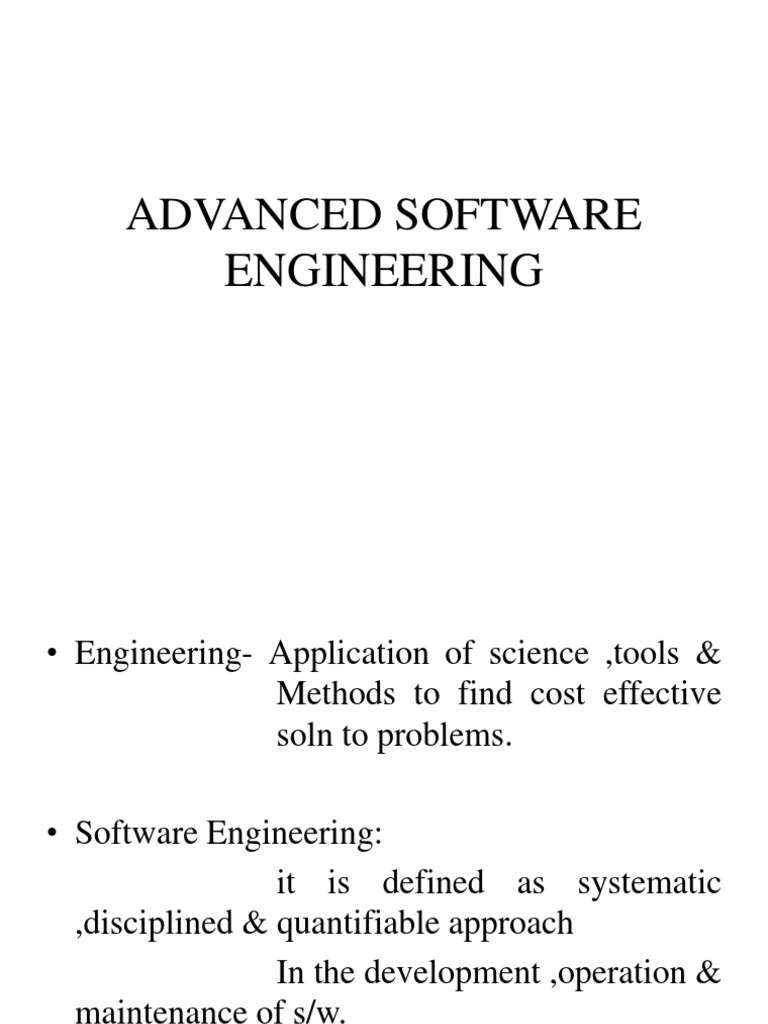 ADVANCED SOFTWARE ENGINEERING

• Engineering- Application of science ,tools & Methods to find cost effective soln to problems.

• Software Engineering:

it is defined as systematic ,disciplined & quantifiable approach

In the development ,operation & maintenance of s/w.